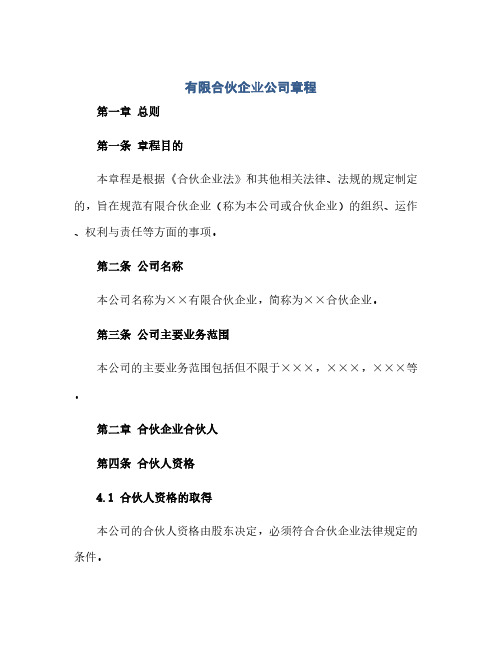 有限合伙企业公司章程

第一章 总则

第一条 章程目的

本章程是根据《合伙企业法》和其他相关法律、法规的规定制定的，旨在规范有限合伙企业（称为本公司或合伙企业）的组织、运作、权利与责任等方面的事项。

第二条 公司名称

本公司名称为××有限合伙企业，简称为××合伙企业。

第三条 公司主要业务范围

本公司的主要业务范围包括但不限于×××，×××，×××等。

第二章 合伙企业合伙人

第四条 合伙人资格

4.1 合伙人资格的取得

本公司的合伙人资格由股东决定，必须符合合伙企业法律规定的条件。